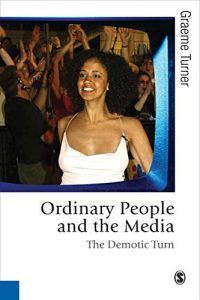 Graeme Turner

Ordinary People and the Media

The Demotic Turn

S